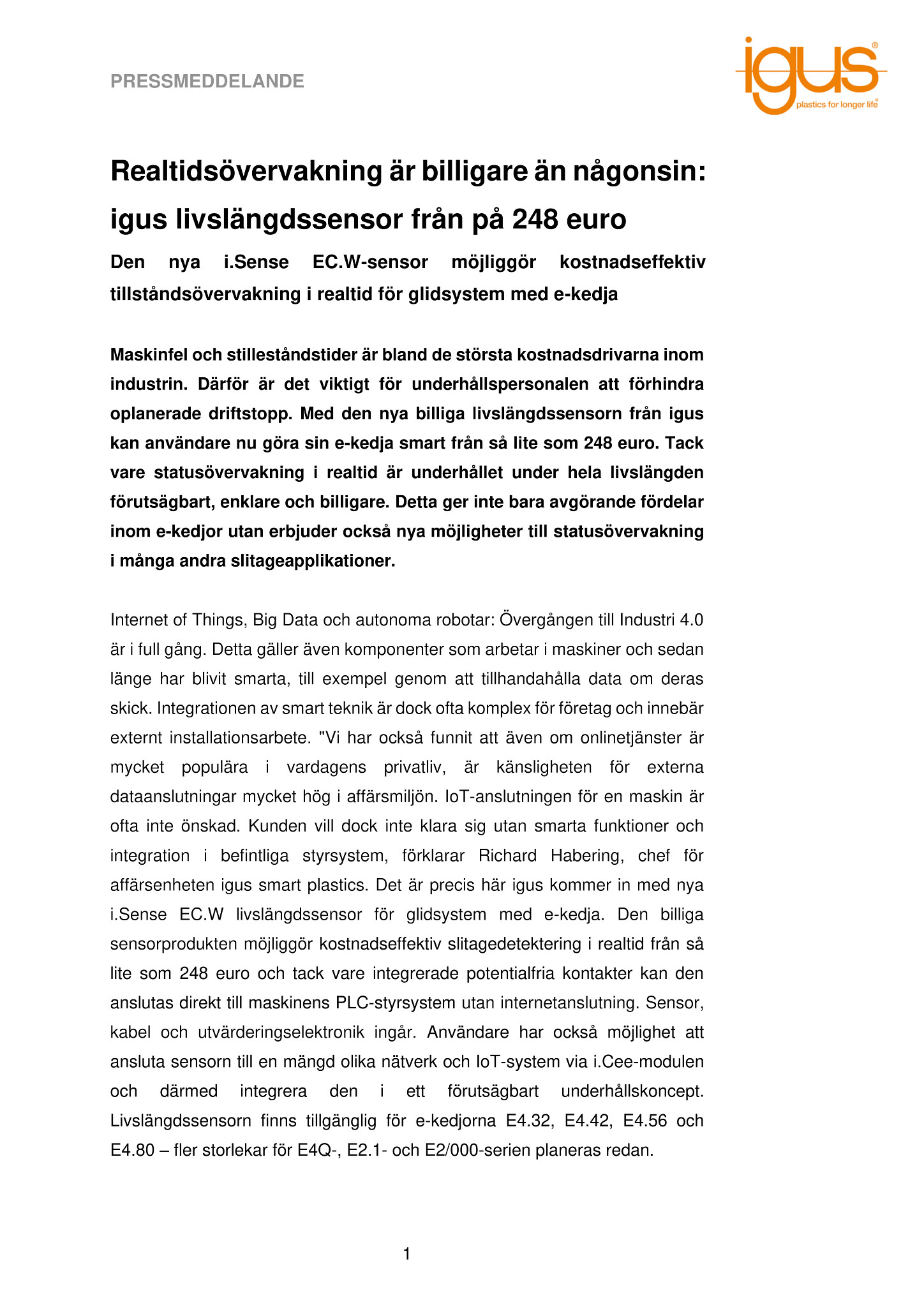 PRESSMEDDELANDE

igus®
plastics for longer life®

Realtidsövervakning är billigare än någonsin: igus livslängdssensor från på 248 euro

Den nya i.Sense EC.W-sensor möjliggör kostnadseffektiv tillståndsövervakning i realtid för glidsystem med e-kedja

Maskinfel och stilleståndstider är bland de största kostnadsdrivarna inom industrin. Därför är det viktigt för underhållspersonalen att förhindra oplanerade driftstopp. Med den nya billiga livslängdssensorn från igus kan användare nu göra sin e-kedja smart från så lite som 248 euro. Tack vare statusövervakning i realtid är underhållet under hela livslängden förutsägbart, enklare och billigare. Detta ger inte bara avgörande fördelar inom e-kedjor utan erbjuder också nya möjligheter till statusövervakning i många andra slitageapplikationer.

Internet of Things, Big Data och autonoma robotar: Övergången till Industri 4.0 är i full gång. Detta gäller även komponenter som arbetar i maskiner och sedan länge har blivit smarta, till exempel genom att tillhandahålla data om deras skick. Integrationen av smart teknik är dock ofta komplex för företag och innebär externt installationsarbete. "Vi har också funnit att även om onlinetjänster är mycket populära i vardagens privatliv, är känsligheten för externa dataanslutningar mycket hög i affärsmiljön. IoT-anslutningen för en maskin är ofta inte önskad. Kunden vill dock inte klara sig utan smarta funktioner och integration i befintliga styrsystem, förklarar Richard Habering, chef för affärsenheten igus smart plastics. Det är precis här igus kommer in med nya i.Sense EC.W livslängdssensor för glidsystem med e-kedja. Den billiga sensorprodukten möjliggör kostnadseffektiv slitagedetektering i realtid från så lite som 248 euro och tack vare integrerade potentialfria kontakter kan den anslutas direkt till maskinens PLC-styrsystem utan internetanslutning. Sensor, kabel och utvärderingselektronik ingår. Användare har också möjlighet att ansluta sensorn till en mängd olika nätverk och IoT-system via i.Cee-modulen och därmed integrera den i ett förutsägbart underhållskoncept. Livslängdssensorn finns tillgänglig för e-kedjorna E4.32, E4.42, E4.56 och E4.80 – fler storlekar för E4Q-, E2.1- och E2/000-serien planeras redan.

1